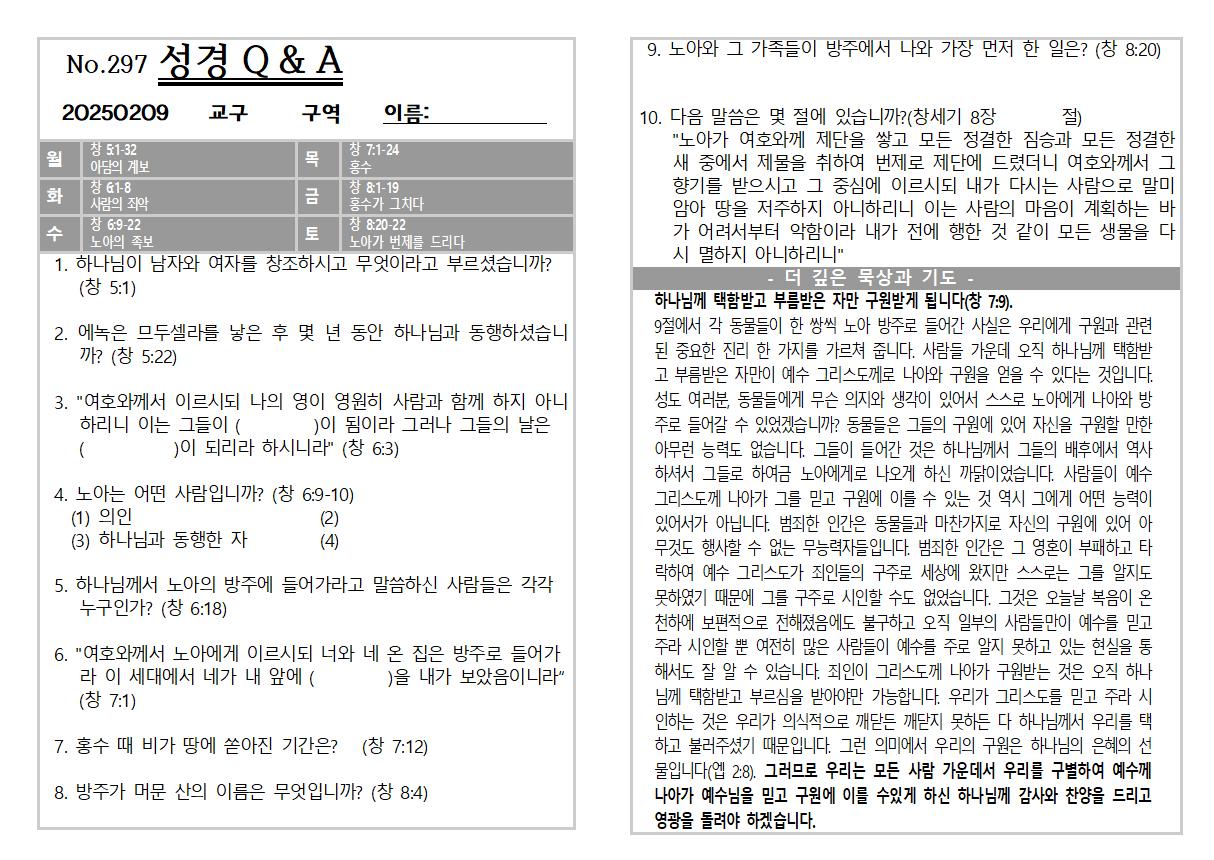 No.297 성경 Q & A

20250209 교구 구역 이름:

| 월 | 창 5:1-32 아담의 계보 | 목 | 창 7:1-24 홍수 |
|---|---|---|---|
| 화 | 창 6:1-8 사람의 죄악 | 금 | 창 8:1-19 홍수가 그치다 |
| 수 | 창 6:9-22 노아의 족보 | 토 | 창 8:20-22 노아가 번제를 드리다 |

1. 하나님이 남자와 여자를 창조하시고 무엇이라고 부르셨습니까? (창 5:1)

2. 에녹은 므두셀라를 낳은 후 몇 년 동안 하나님과 동행하셨습니까? (창 5:22)

3. "여호와께서 이르시되 나의 영이 영원히 사람과 함께 하지 아니하리니 이는 그들이 ( )이 됨이라 그러나 그들의 날은 ( )이 되리라 하시니라" (창 6:3)

4. 노아는 어떤 사람입니까? (창 6:9-10)
(1) 의인 (2)
(3) 하나님과 동행한 자 (4)

5. 하나님께서 노아의 방주에 들어가라고 말씀하신 사람들은 각각 누구인가? (창 6:18)

6. "여호와께서 노아에게 이르시되 너와 네 온 집은 방주로 들어가라 이 세대에서 네가 내 앞에 ( )을 내가 보았음이니라" (창 7:1)

7. 홍수 때 비가 땅에 쏟아진 기간은? (창 7:12)

8. 방주가 머문 산의 이름은 무엇입니까? (창 8:4)

9. 노아와 그 가족들이 방주에서 나와 가장 먼저 한 일은? (창 8:20)

10. 다음 말씀은 몇 절에 있습니까?(창세기 8장 절)
"노아가 여호와께 제단을 쌓고 모든 정결한 짐승과 모든 정결한 새 중에서 제물을 취하여 번제로 제단에 드렸더니 여호와께서 그 향기를 받으시고 그 중심에 이르시되 내가 다시는 사람으로 말미암아 땅을 저주하지 아니하리니 이는 사람의 마음이 계획하는 바가 어려서부터 악함이라 내가 전에 행한 것 같이 모든 생물을 다시 멸하지 아니하리니"

- 더 깊은 묵상과 기도 -

하나님께 택함받고 부름받은 자만 구원받게 됩니다(창 7:9).
9절에서 각 동물들이 한 쌍씩 노아 방주로 들어간 사실은 우리에게 구원과 관련된 중요한 진리 한 가지를 가르쳐 줍니다. 사람들 가운데 오직 하나님께 택함받고 부름받은 자만이 예수 그리스도께로 나아와 구원을 얻을 수 있다는 것입니다. 성도 여러분, 동물들에게 무슨 의지와 생각이 있어서 스스로 노아에게 나아와 방주로 들어갈 수 있었겠습니까? 동물들은 그들의 구원에 있어 자신을 구원할 만한 아무런 능력도 없습니다. 그들이 들어간 것은 하나님께서 그들의 배후에서 역사하셔서 그들로 하여금 노아에게로 나오게 하신 까닭이었습니다. 사람들이 예수 그리스도께 나아가 그를 믿고 구원에 이를 수 있는 것 역시 그에게 어떤 능력이 있어서가 아닙니다. 범죄한 인간은 동물들과 마찬가지로 자신의 구원에 있어 아무것도 행사할 수 없는 무능력자들입니다. 범죄한 인간은 그 영혼이 부패하고 타락하여 예수 그리스도가 죄인들의 구주로 세상에 왔지만 스스로는 그를 알지도 못하였기 때문에 그를 구주로 시인할 수도 없었습니다. 그것은 오늘날 복음이 온 천하에 보편적으로 전해졌음에도 불구하고 오직 일부의 사람들만이 예수를 믿고 주라 시인할 뿐 여전히 많은 사람들이 예수를 주로 알지 못하고 있는 현실을 통해서도 잘 알 수 있습니다. 죄인이 그리스도께 나아가 구원받는 것은 오직 하나님께 택함받고 부르심을 받아야만 가능합니다. 우리가 그리스도를 믿고 주라 시인하는 것은 우리가 의식적으로 깨닫든 깨닫지 못하든 다 하나님께서 우리를 택하고 불러주셨기 때문입니다. 그런 의미에서 우리의 구원은 하나님의 은혜의 선물입니다(엡 2:8). 그러므로 우리는 모든 사람 가운데서 우리를 구별하여 예수께 나아가 예수님을 믿고 구원에 이를 수있게 하신 하나님께 감사와 찬양을 드리고 영광을 돌려야 하겠습니다.